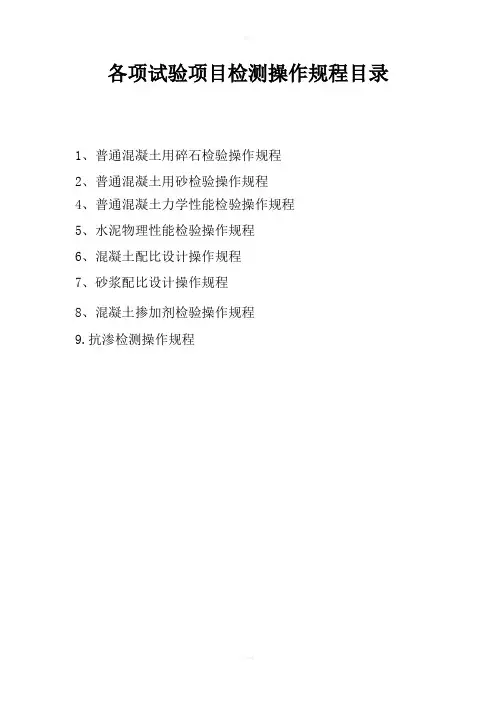 各项试验项目检测操作规程目录

1、普通混凝土用碎石检验操作规程

2、普通混凝土用砂检验操作规程

4、普通混凝土力学性能检验操作规程

5、水泥物理性能检验操作规程

6、混凝土配比设计操作规程

7、砂浆配比设计操作规程

8、混凝土掺加剂检验操作规程

9.抗渗检测操作规程